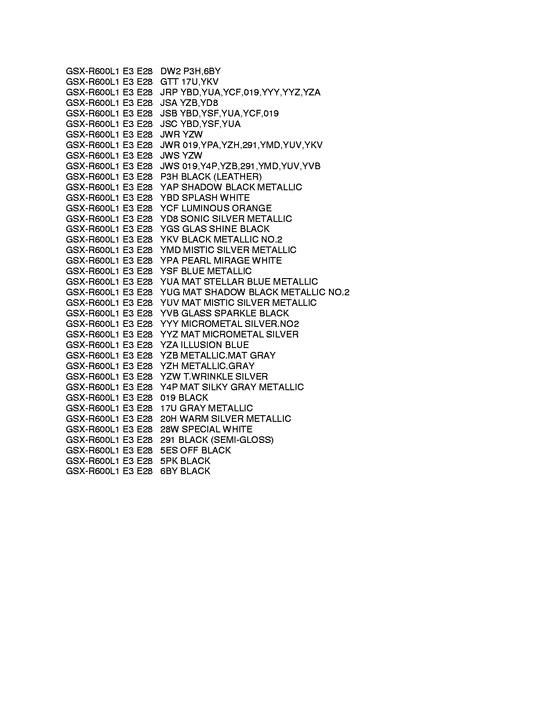 GSX-R600L1 E3 E28 DW2 P3H,6BY
GSX-R600L1 E3 E28 GTT 17U,YKV
GSX-R600L1 E3 E28 JRP YBD,YUA,YCF,019,YYY,YYZ,YZA
GSX-R600L1 E3 E28 JSA YZB,YD8
GSX-R600L1 E3 E28 JSB YBD,YSF,YUA,YCF,019
GSX-R600L1 E3 E28 JSC YBD,YSF,YUA
GSX-R600L1 E3 E28 JWR YZW
GSX-R600L1 E3 E28 JWR 019,YPA,YZH,291,YMD,YUV,YKV
GSX-R600L1 E3 E28 JWS YZW
GSX-R600L1 E3 E28 JWS 019,Y4P,YZB,291,YMD,YUV,YVB
GSX-R600L1 E3 E28 P3H BLACK (LEATHER)
GSX-R600L1 E3 E28 YAP SHADOW BLACK METALLIC
GSX-R600L1 E3 E28 YBD SPLASH WHITE
GSX-R600L1 E3 E28 YCF LUMINOUS ORANGE
GSX-R600L1 E3 E28 YD8 SONIC SILVER METALLIC
GSX-R600L1 E3 E28 YGS GLAS SHINE BLACK
GSX-R600L1 E3 E28 YKV BLACK METALLIC NO.2
GSX-R600L1 E3 E28 YMD MISTIC SILVER METALLIC
GSX-R600L1 E3 E28 YPA PEARL MIRAGE WHITE
GSX-R600L1 E3 E28 YSF BLUE METALLIC
GSX-R600L1 E3 E28 YUA MAT STELLAR BLUE METALLIC
GSX-R600L1 E3 E28 YUG MAT SHADOW BLACK METALLIC NO.2
GSX-R600L1 E3 E28 YUV MAT MISTIC SILVER METALLIC
GSX-R600L1 E3 E28 YVB GLASS SPARKLE BLACK
GSX-R600L1 E3 E28 YYY MICROMETAL SILVER.NO2
GSX-R600L1 E3 E28 YYZ MAT MICROMETAL SILVER
GSX-R600L1 E3 E28 YZA ILLUSION BLUE
GSX-R600L1 E3 E28 YZB METALLIC.MAT GRAY
GSX-R600L1 E3 E28 YZH METALLIC.GRAY
GSX-R600L1 E3 E28 YZW T.WRINKLE SILVER
GSX-R600L1 E3 E28 Y4P MAT SILKY GRAY METALLIC
GSX-R600L1 E3 E28 019 BLACK
GSX-R600L1 E3 E28 17U GRAY METALLIC
GSX-R600L1 E3 E28 20H WARM SILVER METALLIC
GSX-R600L1 E3 E28 28W SPECIAL WHITE
GSX-R600L1 E3 E28 291 BLACK (SEMI-GLOSS)
GSX-R600L1 E3 E28 5ES OFF BLACK
GSX-R600L1 E3 E28 5PK BLACK
GSX-R600L1 E3 E28 6BY BLACK